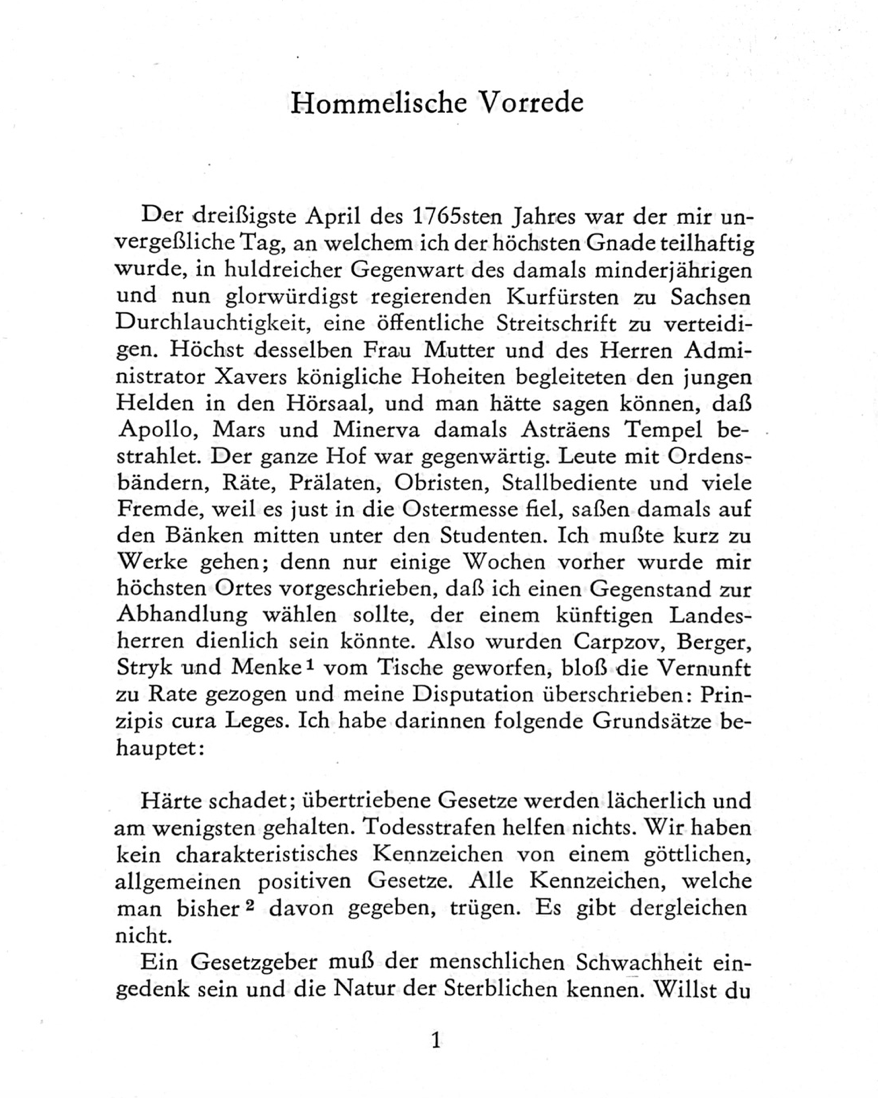 Hommelische Vorrede

Der dreißigste April des 1765sten Jahres war der mir unvergeßliche Tag, an welchem ich der höchsten Gnade teilhaftig wurde, in huldreicher Gegenwart des damals minderjährigen und nun glorwürdigst regierenden Kurfürsten zu Sachsen Durchlauchtigkeit, eine öffentliche Streitschrift zu verteidigen. Höchst desselben Frau Mutter und des Herren Administrator Xavers königliche Hoheiten begleiteten den jungen Helden in den Hörsaal, und man hätte sagen können, daß Apollo, Mars und Minerva damals Asträens Tempel bestrahlet. Der ganze Hof war gegenwärtig. Leute mit Ordensbändern, Räte, Prälaten, Obristen, Stallbediente und viele Fremde, weil es just in die Ostermesse fiel, saßen damals auf den Bänken mitten unter den Studenten. Ich mußte kurz zu Werke gehen; denn nur einige Wochen vorher wurde mir höchsten Ortes vorgeschrieben, daß ich einen Gegenstand zur Abhandlung wählen sollte, der einem künftigen Landesherren dienlich sein könnte. Also wurden Carpzov, Berger, Stryk und Menke $^1$ vom Tische geworfen, bloß die Vernunft zu Rate gezogen und meine Disputation überschrieben: Prinzipis cura Leges. Ich habe darinnen folgende Grundsätze behauptet:

Härte schadet; übertriebene Gesetze werden lächerlich und am wenigsten gehalten. Todesstrafen helfen nichts. Wir haben kein charakteristisches Kennzeichen von einem göttlichen, allgemeinen positiven Gesetze. Alle Kennzeichen, welche man bisher $^2$ davon gegeben, trügen. Es gibt dergleichen nicht.

Ein Gesetzgeber muß der menschlichen Schwachheit eingedenk sein und die Natur der Sterblichen kennen. Willst du

1